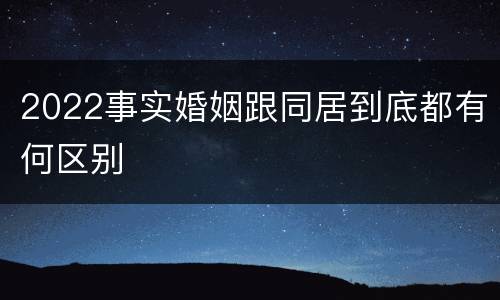 2022事实婚姻跟同居到底都有何区别